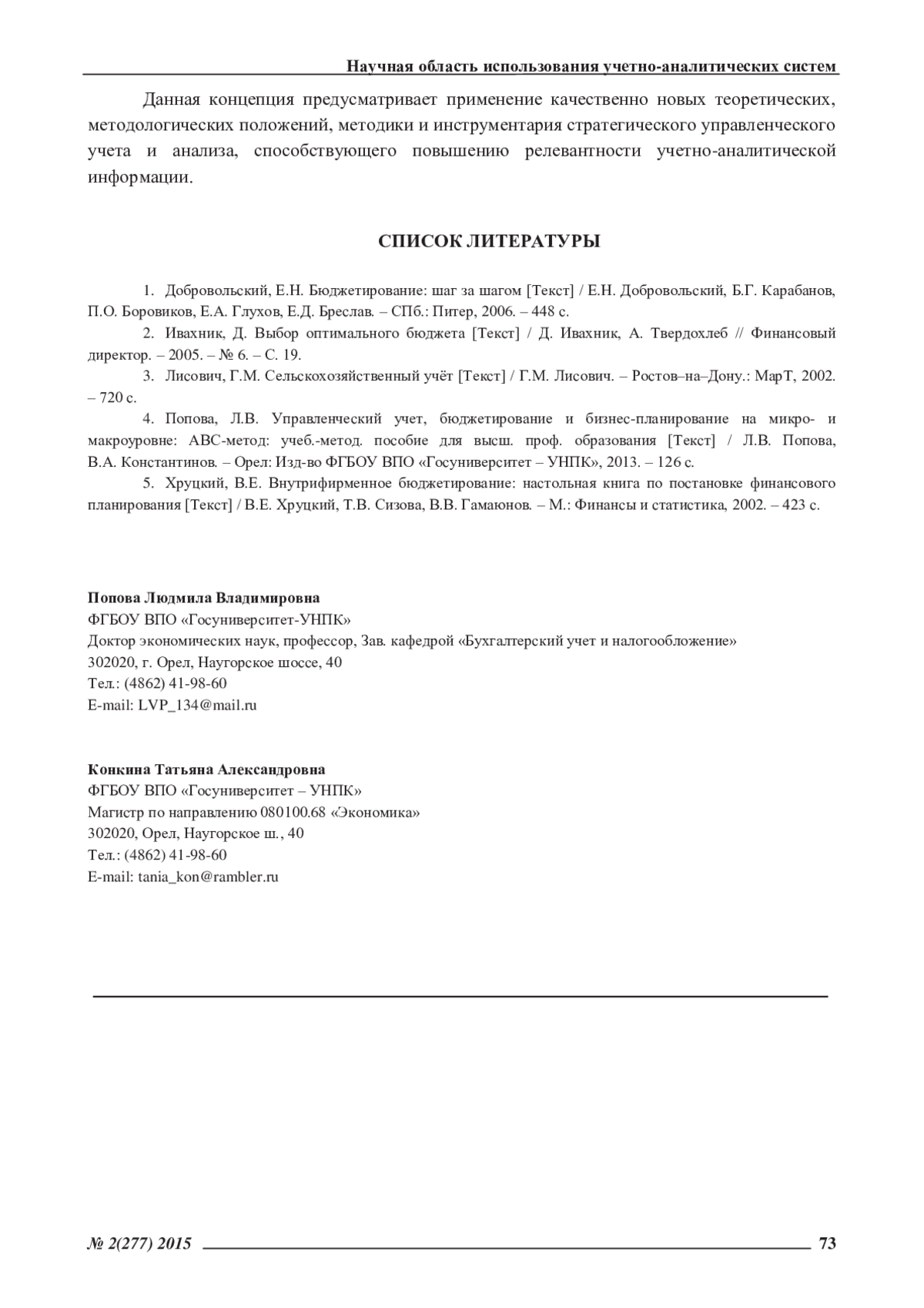 Научная область использования учетно-аналитических систем

Данная концепция предусматривает применение качественно новых теоретических, методологических положений, методики и инструментария стратегического управленческого учета и анализа, способствующего повышению релевантности учетно-аналитической информации.

СПИСОК ЛИТЕРАТУРЫ

1. Добровольский, Е.Н. Бюджетирование: шаг за шагом [Текст] / Е.Н. Добровольский, Б.Г. Карабанов, П.О. Боровиков, Е.А. Глухов, Е.Д. Бреслав. – СПб.: Питер, 2006. – 448 с.

2. Ивахник, Д. Выбор оптимального бюджета [Текст] / Д. Ивахник, А. Твердохлеб // Финансовый директор. – 2005. – № 6. – С. 19.

3. Лисович, Г.М. Сельскохозяйственный учёт [Текст] / Г.М. Лисович. – Ростов–на–Дону.: МарТ, 2002. – 720 с.

4. Попова, Л.В. Управленческий учет, бюджетирование и бизнес-планирование на микро- и макроуровне: АВС-метод: учеб.-метод. пособие для высш. проф. образования [Текст] / Л.В. Попова, В.А. Константинов. – Орел: Изд-во ФГБОУ ВПО «Госуниверситет – УНПК», 2013. – 126 с.

5. Хруцкий, В.Е. Внутрифирменное бюджетирование: настольная книга по постановке финансового планирования [Текст] / В.Е. Хруцкий, Т.В. Сизова, В.В. Гамаюнов. – М.: Финансы и статистика, 2002. – 423 с.

Попова Людмила Владимировна
ФГБОУ ВПО «Госуниверситет-УНПК»
Доктор экономических наук, профессор, Зав. кафедрой «Бухгалтерский учет и налогообложение»
302020, г. Орел, Наугорское шоссе, 40
Тел.: (4862) 41-98-60
E-mail: LVP_134@mail.ru

Конкина Татьяна Александровна
ФГБОУ ВПО «Госуниверситет – УНПК»
Магистр по направлению 080100.68 «Экономика»
302020, Орел, Наугорское ш., 40
Тел.: (4862) 41-98-60
E-mail: tania_kon@rambler.ru

№ 2(277) 2015 73